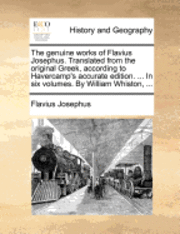 ECCO

History and Geography

The genuine works of Flavius Josephus. Translated from the original Greek, according to Havercamp's accurate edition. ... In six volumes. By William Whiston, ...

Flavius Josephus